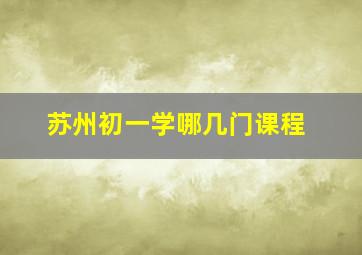 苏州初一学哪几门课程